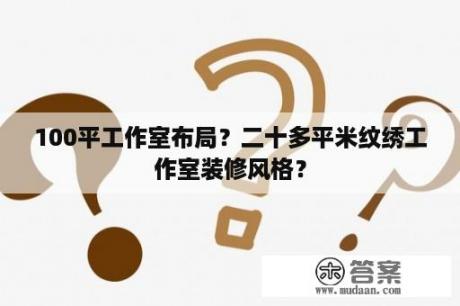 100平工作室布局？二十多平米纹绣工作室装修风格？

木 答案
www.mudaan.com